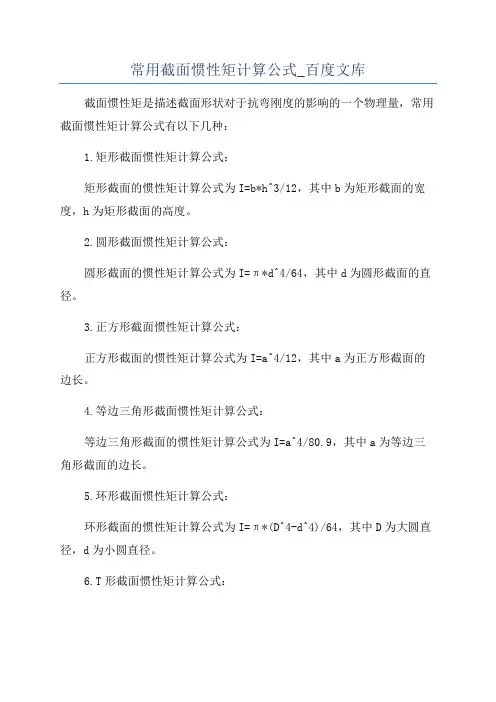 常用截面惯性矩计算公式_百度文库

截面惯性矩是描述截面形状对于抗弯刚度的影响的一个物理量，常用截面惯性矩计算公式有以下几种：

1.矩形截面惯性矩计算公式：

矩形截面的惯性矩计算公式为 I=b*h^3/12，其中 b 为矩形截面的宽度，h 为矩形截面的高度。

2.圆形截面惯性矩计算公式：

圆形截面的惯性矩计算公式为 I=π*d^4/64，其中 d 为圆形截面的直径。

3.正方形截面惯性矩计算公式：

正方形截面的惯性矩计算公式为 I=a^4/12，其中 a 为正方形截面的边长。

4.等边三角形截面惯性矩计算公式：

等边三角形截面的惯性矩计算公式为 I=a^4/80.9，其中 a 为等边三角形截面的边长。

5.环形截面惯性矩计算公式：

环形截面的惯性矩计算公式为 I=π*(D^4-d^4)/64，其中 D 为大圆直径，d 为小圆直径。

6.T 形截面惯性矩计算公式：